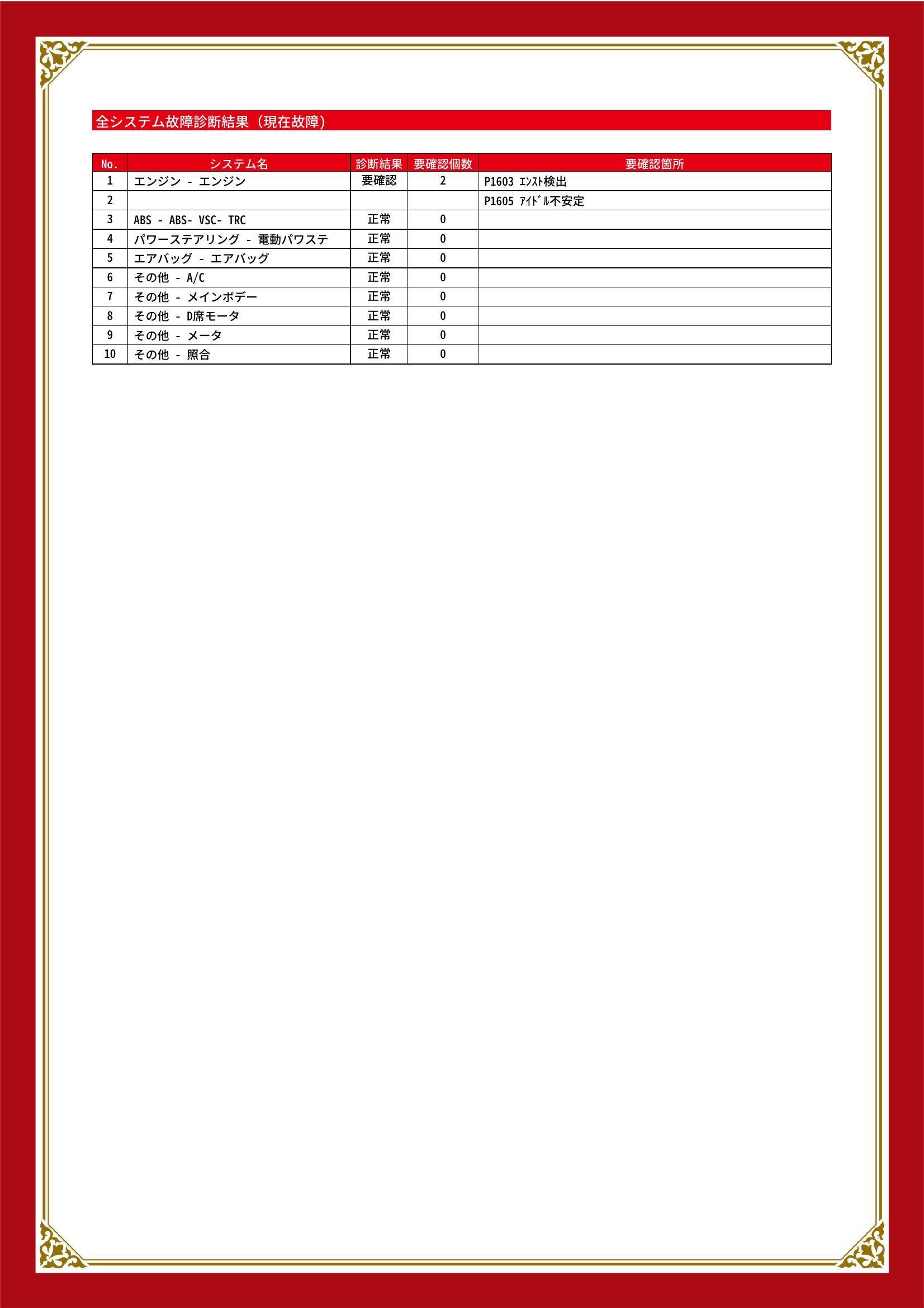 全システム故障診断結果（現在故障）

| No. | システム名 | 診断結果 | 要確認個数 | 要確認箇所 |
|---|---|---|---|---|
| 1 | エンジン - エンジン | 要確認 | 2 | P1603 ｴﾝｽﾄ検出 |
| 2 | | | | P1605 ｱｲﾄﾞﾙ不安定 |
| 3 | ABS - ABS- VSC- TRC | 正常 | 0 | |
| 4 | パワーステアリング - 電動パワステ | 正常 | 0 | |
| 5 | エアバッグ - エアバッグ | 正常 | 0 | |
| 6 | その他 - A/C | 正常 | 0 | |
| 7 | その他 - メインボデー | 正常 | 0 | |
| 8 | その他 - D席モータ | 正常 | 0 | |
| 9 | その他 - メータ | 正常 | 0 | |
| 10 | その他 - 照合 | 正常 | 0 | |